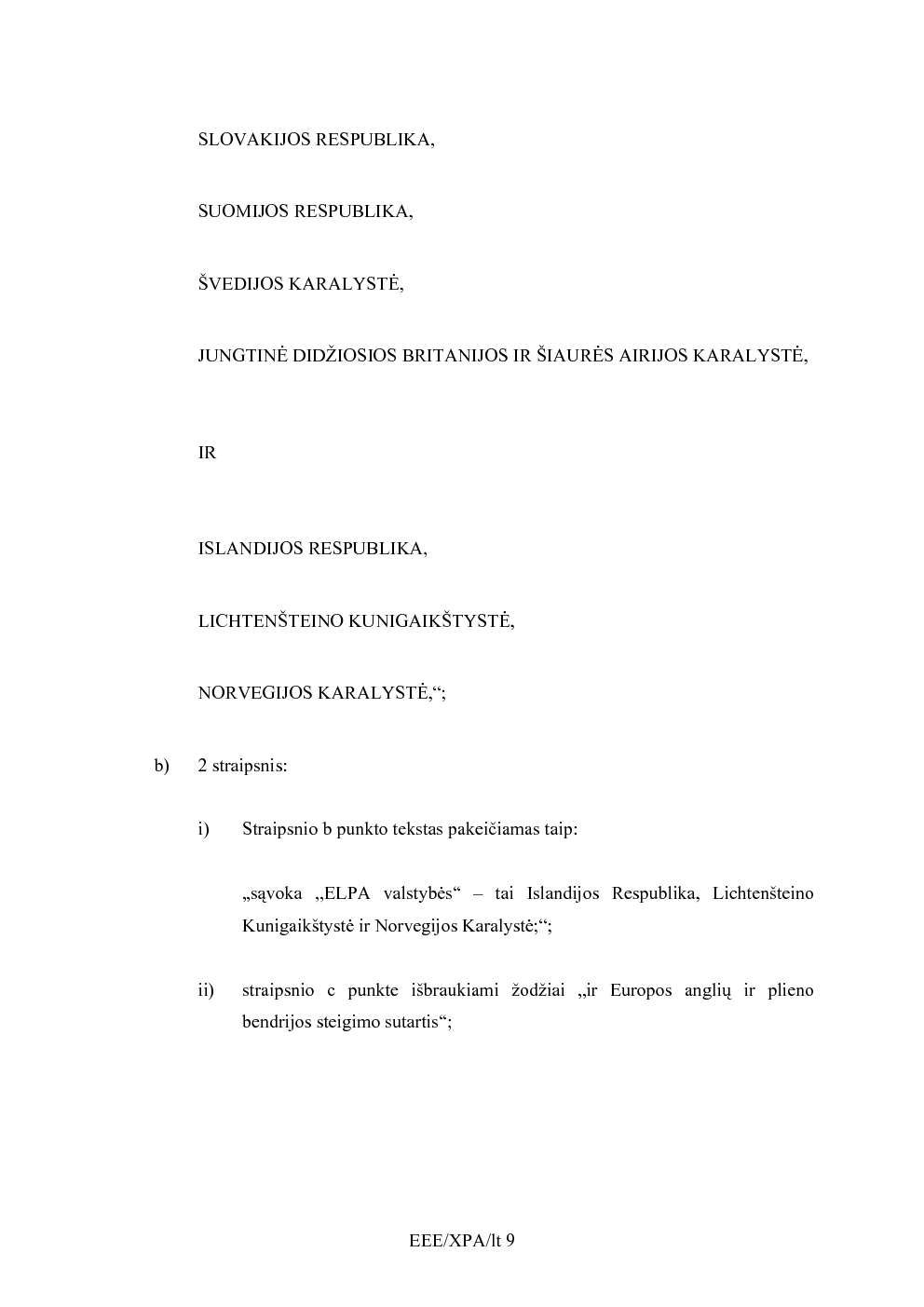 SLOVAKIJOS RESPUBLIKA,

SUOMIJOS RESPUBLIKA,

ŠVEDIJOS KARALYSTĖ,

JUNGTINĖ DIDŽIOSIOS BRITANIJOS IR ŠIAURĖS AIRIJOS KARALYSTĖ,

IR

ISLANDIJOS RESPUBLIKA,

LICHTENŠTEINO KUNIGAIKŠTYSTĖ,

NORVEGIJOS KARALYSTĖ,“;

b) 2 straipsnis:

i) Straipsnio b punkto tekstas pakeičiamas taip:

„sąvoka „ELPA valstybės“ – tai Islandijos Respublika, Lichtenšteino Kunigaikštystė ir Norvegijos Karalystė;“;

ii) straipsnio c punkte išbraukiami žodžiai „ir Europos anglių ir plieno bendrijos steigimo sutartis“;

EEE/XPA/lt 9